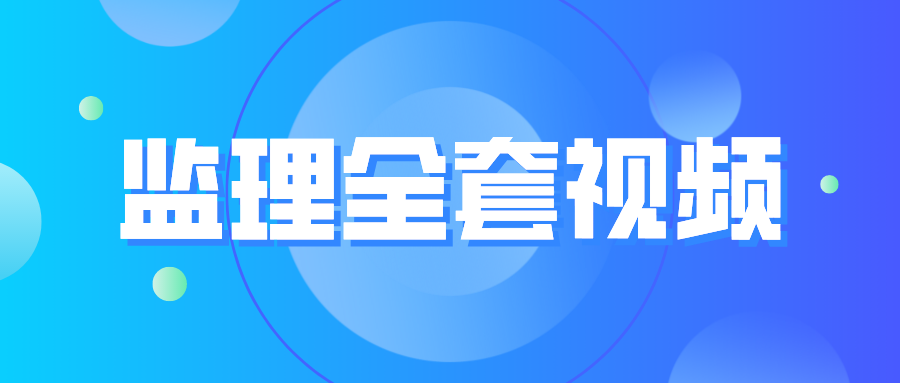 监理全套视频